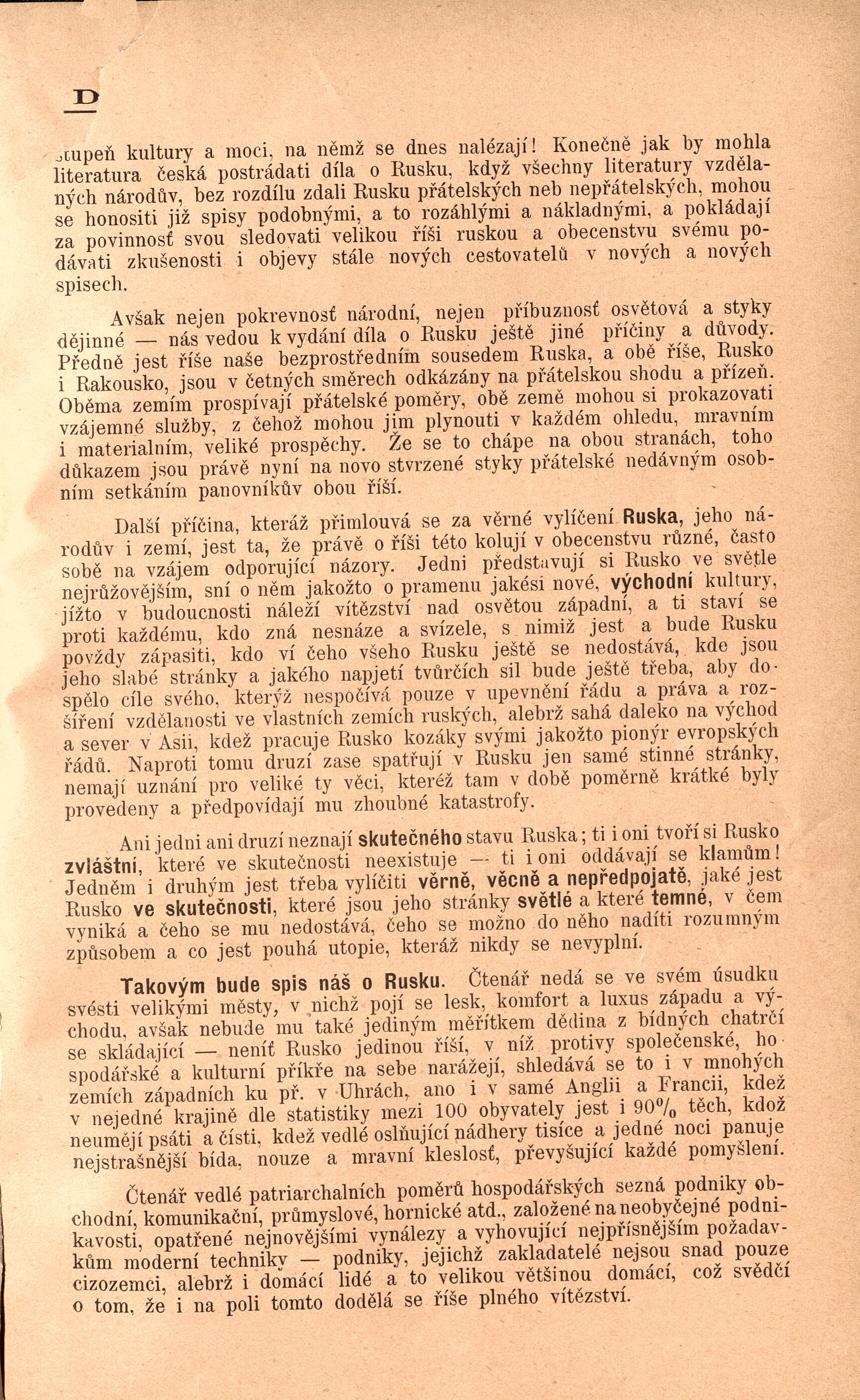 D

stupeň kultury a moci, na němž se dnes nalézají! Konečně jak by mohla literatura česká postrádati díla o Rusku, když všechny literatury vzdělaných národův, bez rozdílu zdali Rusku přátelských neb nepřátelských, mohou se honositi již spisy podobnými, a to rozáhlými a nákladnými, a pokládají za povinnosť svou sledovati velikou říši ruskou a obecenstvu svému podávati zkušenosti i objevy stále nových cestovatelů v nových a nových spisech.

Avšak nejen pokrevnosť národní, nejen příbuznosť osvětová a styky dějinné — nás vedou k vydání díla o Rusku ještě jiné příčiny a důvody. Předně jest říše naše bezprostředním sousedem Ruska, a obě říše, Rusko i Rakousko, jsou v četných směrech odkázány na přátelskou shodu a přízeň. Oběma zemím prospívají přátelské poměry, obě země mohou si prokazovati vzájemné služby, z čehož mohou jim plynouti v každém ohledu, mravním i materialním, veliké prospěchy. Že se to chápe na obou stranách, toho důkazem jsou právě nyní na novo stvrzené styky přátelské nedávným osobním setkáním panovníkův obou říší.

Další příčina, kteráž přimlouvá se za věrné vylíčení Ruska, jeho národův i zemí, jest ta, že právě o říši této kolují v obecenstvu různé, často sobě na vzájem odporující názory. Jedni představují si Rusko ve světle nejrůžovějším, sní o něm jakožto o pramenu jakési nové, východní kultury, jížto v budoucnosti náleží vítězství nad osvětou západní, a ti staví se proti každému, kdo zná nesnáze a svízele, s nimiž jest a bude Rusku povždy zápasiti, kdo ví čeho všeho Rusku ještě se nedostává, kde jsou jeho slabé stránky a jakého napjetí tvůrčích sil bude ještě třeba, aby dospělo cíle svého, kterýž nespočívá pouze v upevnění řádu a práva a rozšíření vzdělanosti ve vlastních zemích ruských, alebrž sahá daleko na východ a sever v Asii, kdež pracuje Rusko kozáky svými jakožto pionýr evropských řádů. Naproti tomu druzí zase spatřují v Rusku jen samé stinné stránky, nemají uznání pro veliké ty věci, kteréž tam v době poměrně krátké byly provedeny a předpovídají mu zhoubné katastrofy.

Ani jedni ani druzí neznají skutečného stavu Ruska; ti i oni tvoří si Rusko zvláštní, které ve skutečnosti neexistuje — ti i oni oddávají se klamům! Jedněm i druhým jest třeba vylíčiti věrně, věcně a nepředpojatě, jaké jest Rusko ve skutečnosti, které jsou jeho stránky světlé a které temné, v čem vyniká a čeho se mu nedostává, čeho se možno do něho nadíti rozumným způsobem a co jest pouhá utopie, kteráž nikdy se nevyplní.

Takovým bude spis náš o Rusku. Čtenář nedá se ve svém úsudku svésti velikými městy, v nichž pojí se lesk, komfort a luxus západu a východu, avšak nebude mu také jediným měřítkem dědina z bídných chatrčí se skládající — neníť Rusko jedinou říší, v níž protivy společenské, hospodářské a kulturní příkře na sebe narážejí, shledává se to i v mnohých zemích západních ku př. v Uhrách, ano i v samé Anglii a Francii, kdež v nejedné krajině dle statistiky mezi 100 obyvately jest i 90% těch, kdož neumějí psáti a čísti, kdež vedlé oslňující nádhery tisíce a jedné noci panuje nejstrašnější bída, nouze a mravní kleslosť, převyšující každé pomyšlení.

Čtenář vedlé patriarchalních poměrů hospodářských sezná podniky obchodní, komunikační, průmyslové, hornické atd., založené na neobyčejné podnikavosti, opatřené nejnovějšími vynálezy a vyhovující nejpřísnějším požadavkům moderní techniky — podniky, jejichž zakladatelé nejsou snad pouze cizozemci, alebrž i domácí lidé a to velikou většinou domácí, což svědčí o tom, že i na poli tomto dodělá se říše plného vítězství.